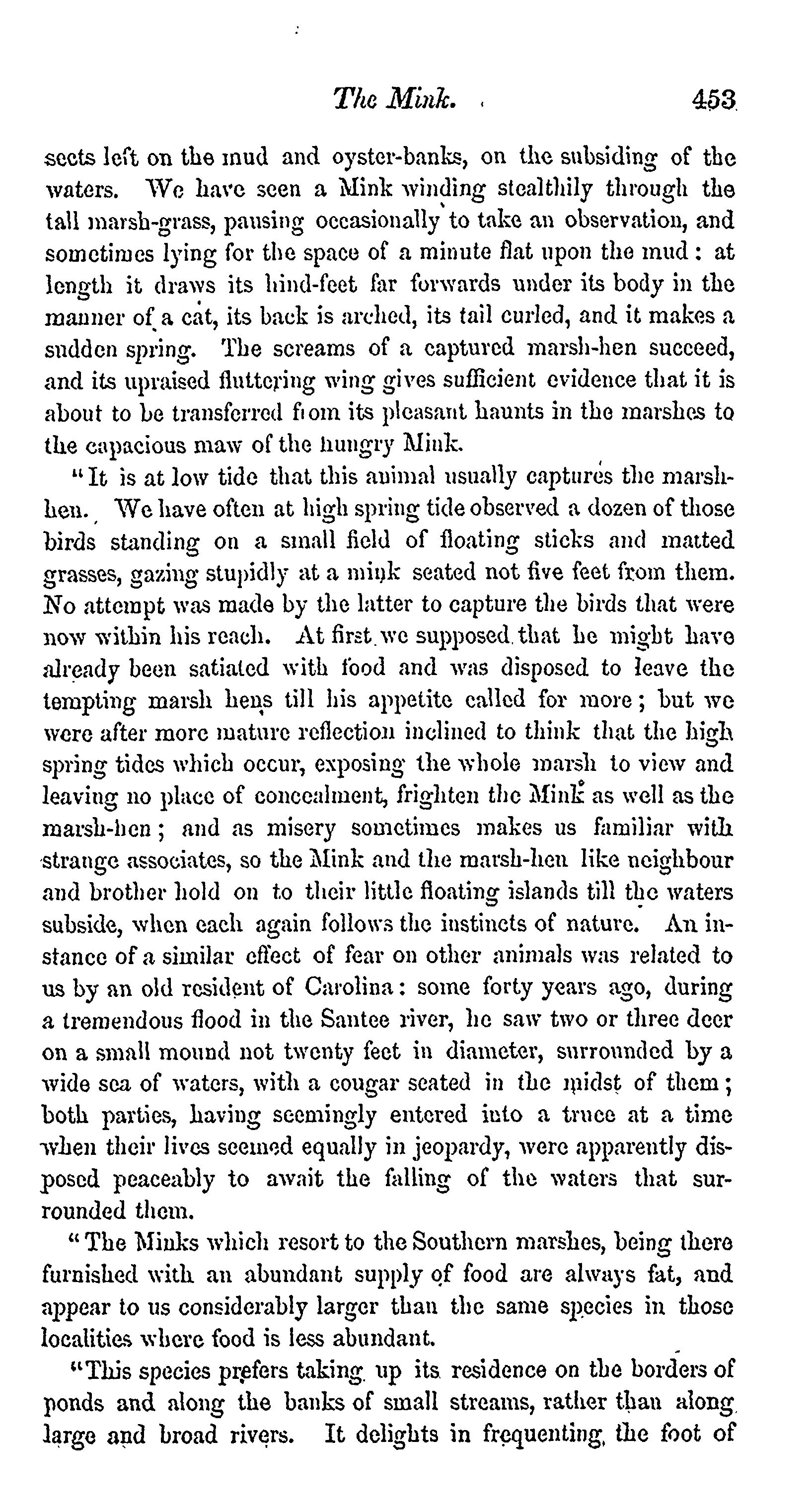 The Mink. 453

sects left on the mud and oyster-banks, on the subsiding of the waters. We have seen a Mink winding stealthily through the tall marsh-grass, pausing occasionally to take an observation, and sometimes lying for the space of a minute flat upon the mud: at length it draws its hind-feet far forwards under its body in the manner of a cat, its back is arched, its tail curled, and it makes a sudden spring. The screams of a captured marsh-hen succeed, and its upraised fluttering wing gives sufficient evidence that it is about to be transferred from its pleasant haunts in the marshes to the capacious maw of the hungry Mink.

"It is at low tide that this animal usually captures the marsh-hen. We have often at high spring tide observed a dozen of those birds standing on a small field of floating sticks and matted grasses, gazing stupidly at a mink seated not five feet from them. No attempt was made by the latter to capture the birds that were now within his reach. At first we supposed that he might have already been satiated with food and was disposed to leave the tempting marsh hens till his appetite called for more; but we were after more mature reflection inclined to think that the high spring tides which occur, exposing the whole marsh to view and leaving no place of concealment, frighten the Mink as well as the marsh-hen; and as misery sometimes makes us familiar with strange associates, so the Mink and the marsh-hen like neighbour and brother hold on to their little floating islands till the waters subside, when each again follows the instincts of nature. An instance of a similar effect of fear on other animals was related to us by an old resident of Carolina: some forty years ago, during a tremendous flood in the Santee river, he saw two or three deer on a small mound not twenty feet in diameter, surrounded by a wide sea of waters, with a cougar seated in the midst of them; both parties, having seemingly entered into a truce at a time when their lives seemed equally in jeopardy, were apparently disposed peaceably to await the falling of the waters that surrounded them.

"The Minks which resort to the Southern marshes, being there furnished with an abundant supply of food are always fat, and appear to us considerably larger than the same species in those localities where food is less abundant.

"This species prefers taking up its residence on the borders of ponds and along the banks of small streams, rather than along large and broad rivers. It delights in frequenting the foot of